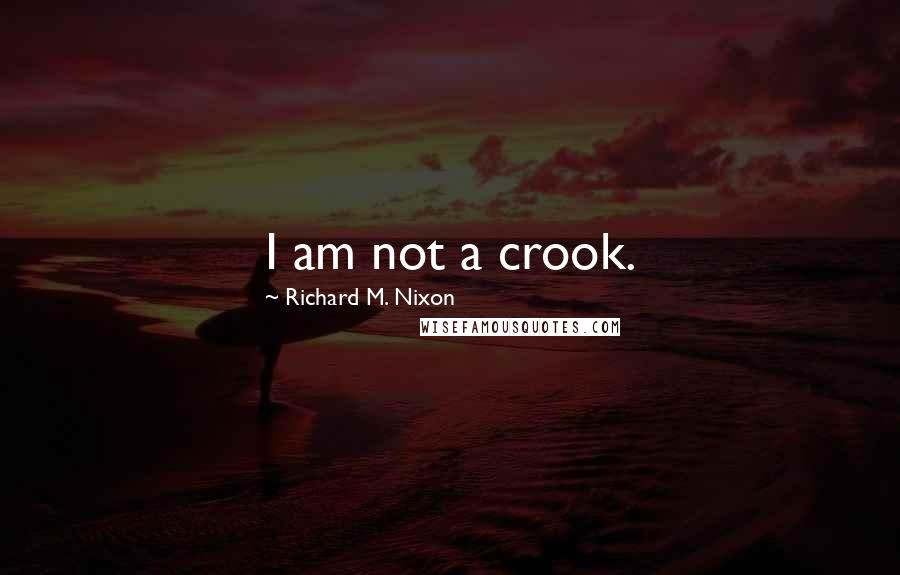 I am not a crook.

~ Richard M. Nixon

WISEFAMOUSQUOTES.COM